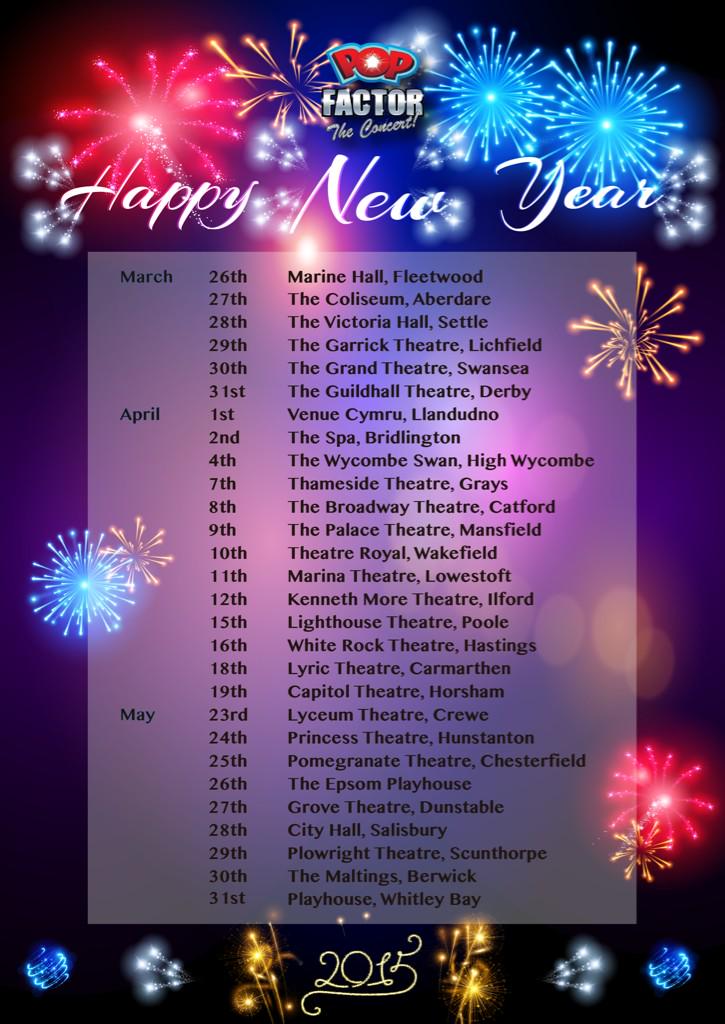 POP FACTOR
The Concert!

Happy New Year

| | | |
|---|---|---|
| March | 26th | Marine Hall, Fleetwood |
| | 27th | The Coliseum, Aberdare |
| | 28th | The Victoria Hall, Settle |
| | 29th | The Garrick Theatre, Lichfield |
| | 30th | The Grand Theatre, Swansea |
| | 31st | The Guildhall Theatre, Derby |
| April | 1st | Venue Cymru, Llandudno |
| | 2nd | The Spa, Bridlington |
| | 4th | The Wycombe Swan, High Wycombe |
| | 7th | Thameside Theatre, Grays |
| | 8th | The Broadway Theatre, Catford |
| | 9th | The Palace Theatre, Mansfield |
| | 10th | Theatre Royal, Wakefield |
| | 11th | Marina Theatre, Lowestoft |
| | 12th | Kenneth More Theatre, Ilford |
| | 15th | Lighthouse Theatre, Poole |
| | 16th | White Rock Theatre, Hastings |
| | 18th | Lyric Theatre, Carmarthen |
| | 19th | Capitol Theatre, Horsham |
| May | 23rd | Lyceum Theatre, Crewe |
| | 24th | Princess Theatre, Hunstanton |
| | 25th | Pomegranate Theatre, Chesterfield |
| | 26th | The Epsom Playhouse |
| | 27th | Grove Theatre, Dunstable |
| | 28th | City Hall, Salisbury |
| | 29th | Plowright Theatre, Scunthorpe |
| | 30th | The Maltings, Berwick |
| | 31st | Playhouse, Whitley Bay |

2015